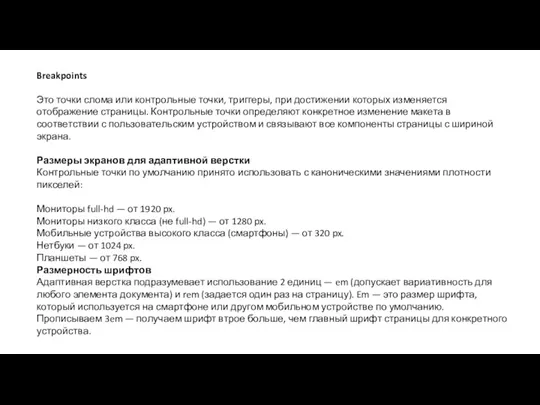 Breakpoints

Это точки слома или контрольные точки, триггеры, при достижении которых изменяется отображение страницы. Контрольные точки определяют конкретное изменение макета в соответствии с пользовательским устройством и связывают все компоненты страницы с шириной экрана.

Размеры экранов для адаптивной верстки
Контрольные точки по умолчанию принято использовать с каноническими значениями плотности пикселей:

Мониторы full-hd — от 1920 px.
Мониторы низкого класса (не full-hd) — от 1280 px.
Мобильные устройства высокого класса (смартфоны) — от 320 px.
Нетбуки — от 1024 px.
Планшеты — от 768 px.
Размерность шрифтов
Адаптивная верстка подразумевает использование 2 единиц — em (допускает вариативность для любого элемента документа) и rem (задается один раз на страницу). Em — это размер шрифта, который используется на смартфоне или другом мобильном устройстве по умолчанию. Прописываем 3em — получаем шрифт втрое больше, чем главный шрифт страницы для конкретного устройства.